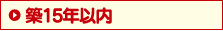 築15年以内